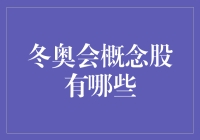 冬奥会概念股有哪些